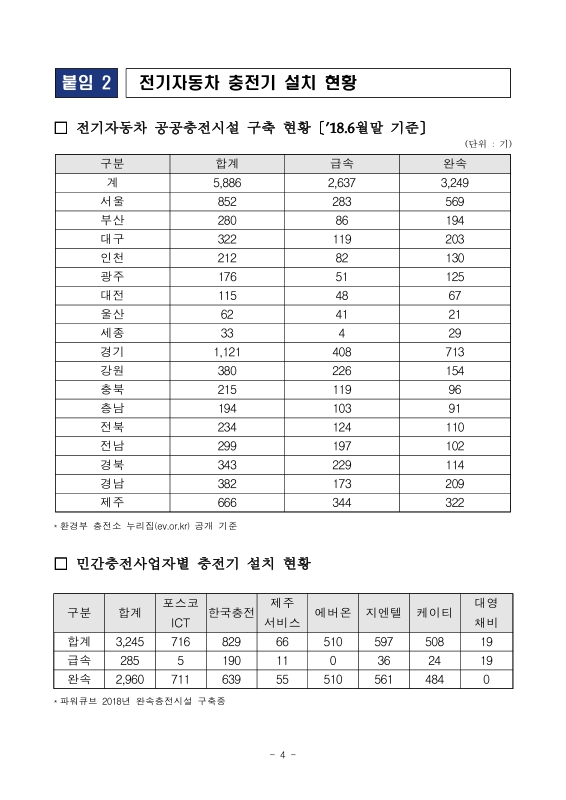 붙임 2 전기자동차 충전기 설치 현황

□ 전기자동차 공공충전시설 구축 현황 ['18.6월말 기준]

(단위 : 기)

| 구분 | 합계 | 급속 | 완속 |
|---|---|---|---|
| 계 | 5,886 | 2,637 | 3,249 |
| 서울 | 852 | 283 | 569 |
| 부산 | 280 | 86 | 194 |
| 대구 | 322 | 119 | 203 |
| 인천 | 212 | 82 | 130 |
| 광주 | 176 | 51 | 125 |
| 대전 | 115 | 48 | 67 |
| 울산 | 62 | 41 | 21 |
| 세종 | 33 | 4 | 29 |
| 경기 | 1,121 | 408 | 713 |
| 강원 | 380 | 226 | 154 |
| 충북 | 215 | 119 | 96 |
| 충남 | 194 | 103 | 91 |
| 전북 | 234 | 124 | 110 |
| 전남 | 299 | 197 | 102 |
| 경북 | 343 | 229 | 114 |
| 경남 | 382 | 173 | 209 |
| 제주 | 666 | 344 | 322 |

* 환경부 충전소 누리집(ev.or.kr) 공개 기준

□ 민간충전사업자별 충전기 설치 현황

| 구분 | 합계 | 포스코 ICT | 한국충전 | 제주 서비스 | 에버온 | 지엔텔 | 케이티 | 대영 채비 |
|---|---|---|---|---|---|---|---|---|
| 합계 | 3,245 | 716 | 829 | 66 | 510 | 597 | 508 | 19 |
| 급속 | 285 | 5 | 190 | 11 | 0 | 36 | 24 | 19 |
| 완속 | 2,960 | 711 | 639 | 55 | 510 | 561 | 484 | 0 |

* 파워큐브 2018년 완속충전시설 구축중

- 4 -